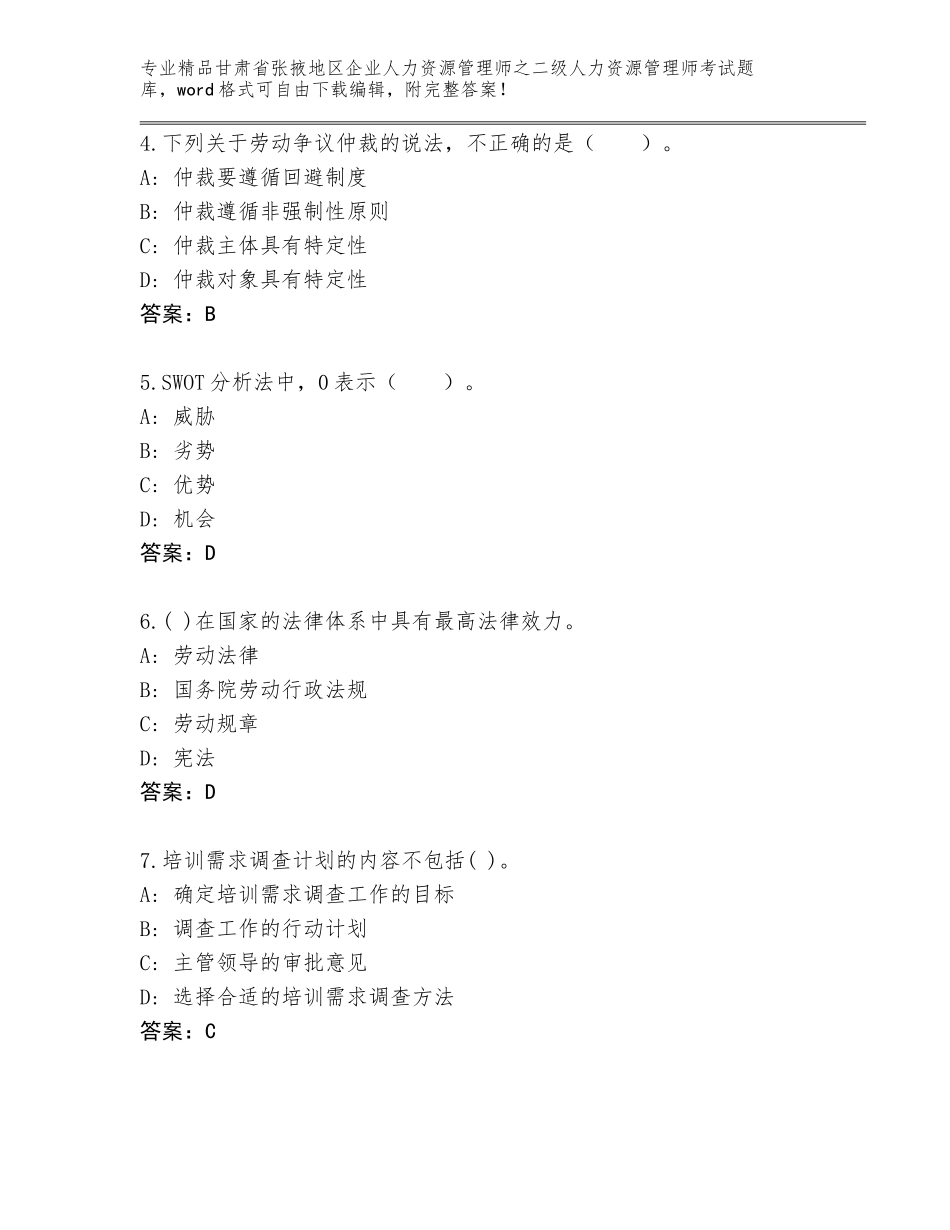 专业精品甘肃省张掖地区企业人力资源管理师之二级人力资源管理师考试题库，word格式可自由下载编辑，附完整答案！

4.下列关于劳动争议仲裁的说法，不正确的是（　　）。
A：仲裁要遵循回避制度
B：仲裁遵循非强制性原则
C：仲裁主体具有特定性
D：仲裁对象具有特定性
答案：B

5.SWOT分析法中，O表示（　　）。
A：威胁
B：劣势
C：优势
D：机会
答案：D

6.( )在国家的法律体系中具有最高法律效力。
A：劳动法律
B：国务院劳动行政法规
C：劳动规章
D：宪法
答案：D

7.培训需求调查计划的内容不包括( )。
A：确定培训需求调查工作的目标
B：调查工作的行动计划
C：主管领导的审批意见
D：选择合适的培训需求调查方法
答案：C